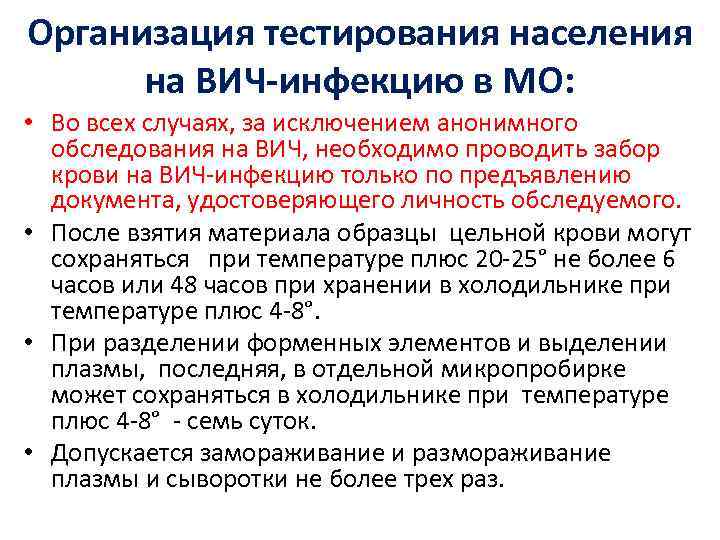 Организация тестирования населения на ВИЧ-инфекцию в МО:

• Во всех случаях, за исключением анонимного обследования на ВИЧ, необходимо проводить забор крови на ВИЧ-инфекцию только по предъявлению документа, удостоверяющего личность обследуемого.

• После взятия материала образцы цельной крови могут сохраняться при температуре плюс 20-25° не более 6 часов или 48 часов при хранении в холодильнике при температуре плюс 4-8°.

• При разделении форменных элементов и выделении плазмы, последняя, в отдельной микропробирке может сохраняться в холодильнике при температуре плюс 4-8° - семь суток.

• Допускается замораживание и размораживание плазмы и сыворотки не более трех раз.